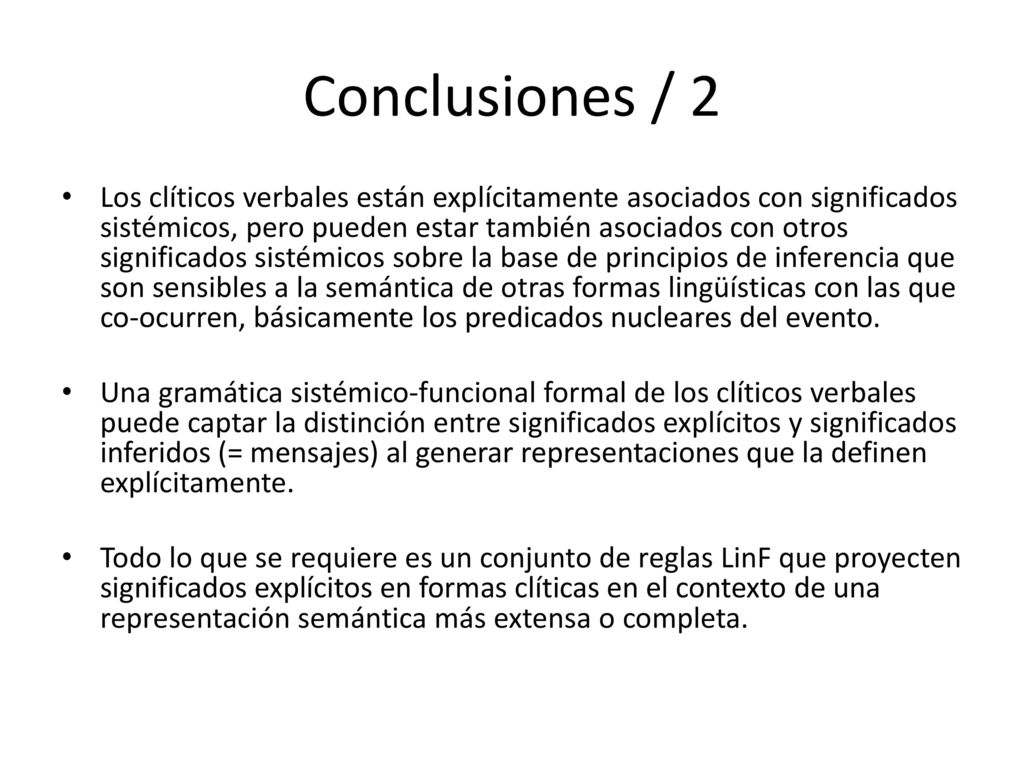 Conclusiones / 2

• Los clíticos verbales están explícitamente asociados con significados sistémicos, pero pueden estar también asociados con otros significados sistémicos sobre la base de principios de inferencia que son sensibles a la semántica de otras formas lingüísticas con las que co-ocurren, básicamente los predicados nucleares del evento.

• Una gramática sistémico-funcional formal de los clíticos verbales puede captar la distinción entre significados explícitos y significados inferidos (= mensajes) al generar representaciones que la definen explícitamente.

• Todo lo que se requiere es un conjunto de reglas LinF que proyecten significados explícitos en formas clíticas en el contexto de una representación semántica más extensa o completa.